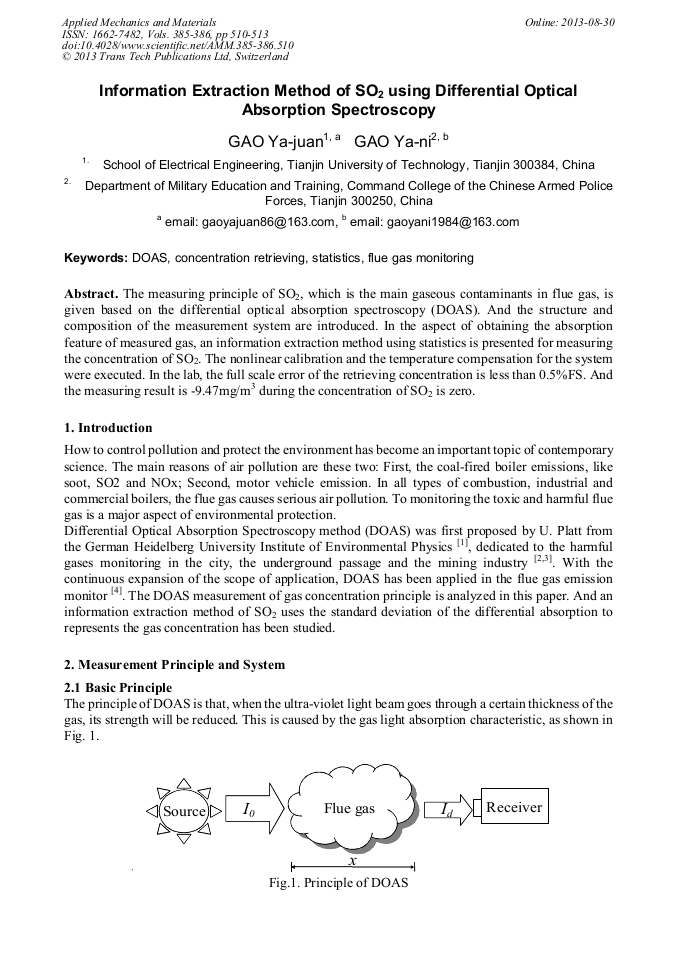 Applied Mechanics and Materials
ISSN: 1662-7482, Vols. 385-386, pp 510-513
doi:10.4028/www.scientific.net/AMM.385-386.510
© 2013 Trans Tech Publications Ltd, Switzerland

Online: 2013-08-30

Information Extraction Method of $SO_2$ using Differential Optical Absorption Spectroscopy

GAO Ya-juan$^{1, a}$ GAO Ya-ni$^{2, b}$

$^{1.}$ School of Electrical Engineering, Tianjin University of Technology, Tianjin 300384, China

$^{2.}$ Department of Military Education and Training, Command College of the Chinese Armed Police Forces, Tianjin 300250, China

$^{a}$ email: gaoyajuan86@163.com, $^{b}$ email: gaoyani1984@163.com

Keywords: DOAS, concentration retrieving, statistics, flue gas monitoring

Abstract. The measuring principle of $SO_2$, which is the main gaseous contaminants in flue gas, is given based on the differential optical absorption spectroscopy (DOAS). And the structure and composition of the measurement system are introduced. In the aspect of obtaining the absorption feature of measured gas, an information extraction method using statistics is presented for measuring the concentration of $SO_2$. The nonlinear calibration and the temperature compensation for the system were executed. In the lab, the full scale error of the retrieving concentration is less than 0.5%FS. And the measuring result is -9.47mg/m$^3$ during the concentration of $SO_2$ is zero.

1. Introduction

How to control pollution and protect the environment has become an important topic of contemporary science. The main reasons of air pollution are these two: First, the coal-fired boiler emissions, like soot, SO2 and NOx; Second, motor vehicle emission. In all types of combustion, industrial and commercial boilers, the flue gas causes serious air pollution. To monitoring the toxic and harmful flue gas is a major aspect of environmental protection.
Differential Optical Absorption Spectroscopy method (DOAS) was first proposed by U. Platt from the German Heidelberg University Institute of Environmental Physics $^{[1]}$, dedicated to the harmful gases monitoring in the city, the underground passage and the mining industry $^{[2,3]}$. With the continuous expansion of the scope of application, DOAS has been applied in the flue gas emission monitor $^{[4]}$. The DOAS measurement of gas concentration principle is analyzed in this paper. And an information extraction method of $SO_2$ uses the standard deviation of the differential absorption to represents the gas concentration has been studied.

2. Measurement Principle and System

2.1 Basic Principle

The principle of DOAS is that, when the ultra-violet light beam goes through a certain thickness of the gas, its strength will be reduced. This is caused by the gas light absorption characteristic, as shown in Fig. 1.

Source $I_0$ Flue gas $I_d$ Receiver
$x$

Fig.1. Principle of DOAS